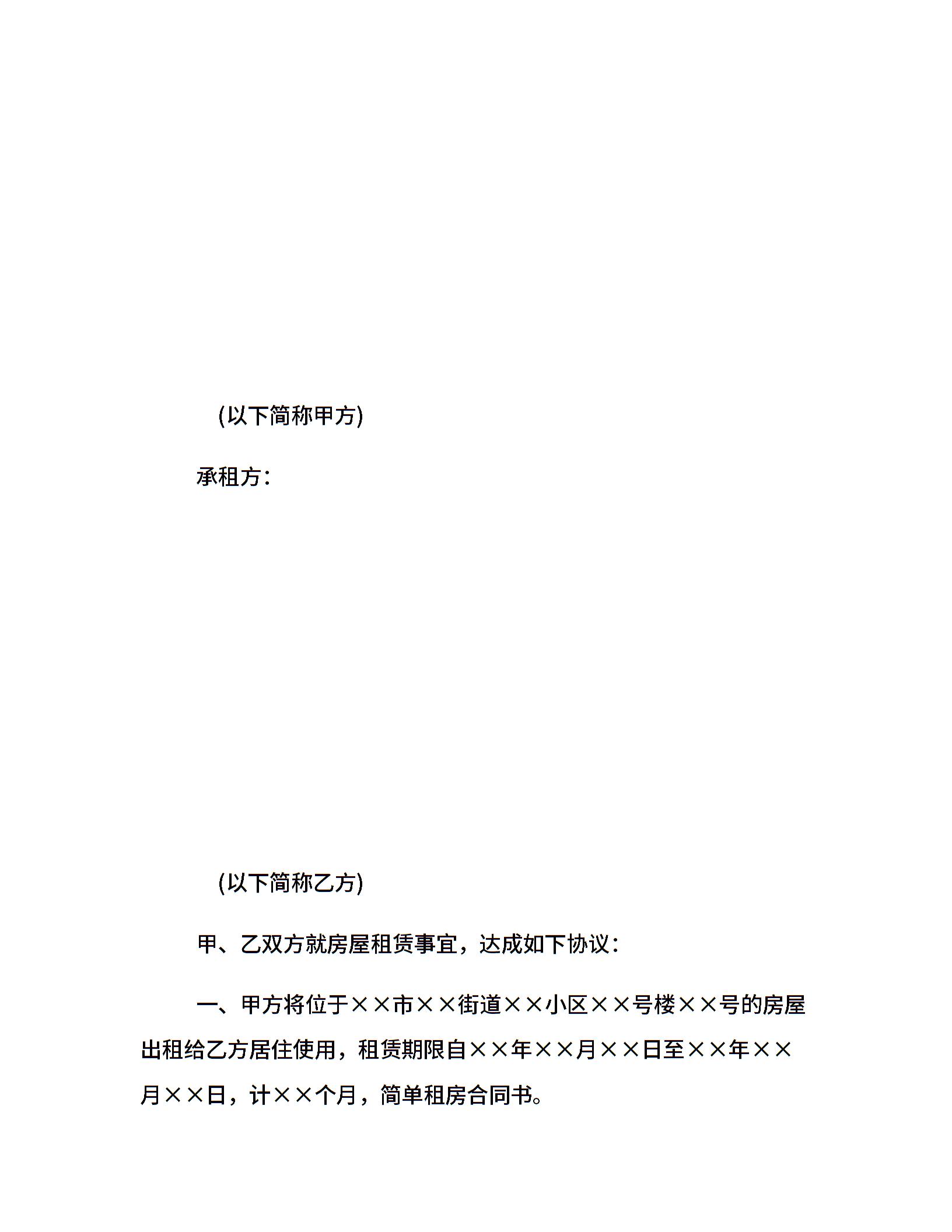 (以下简称甲方)

承租方:

(以下简称乙方)

甲、乙双方就房屋租赁事宜，达成如下协议:

一、甲方将位于××市××街道××小区××号楼××号的房屋出租给乙方居住使用，租赁期限自××年××月××日至××年××月××日，计××个月，简单租房合同书。